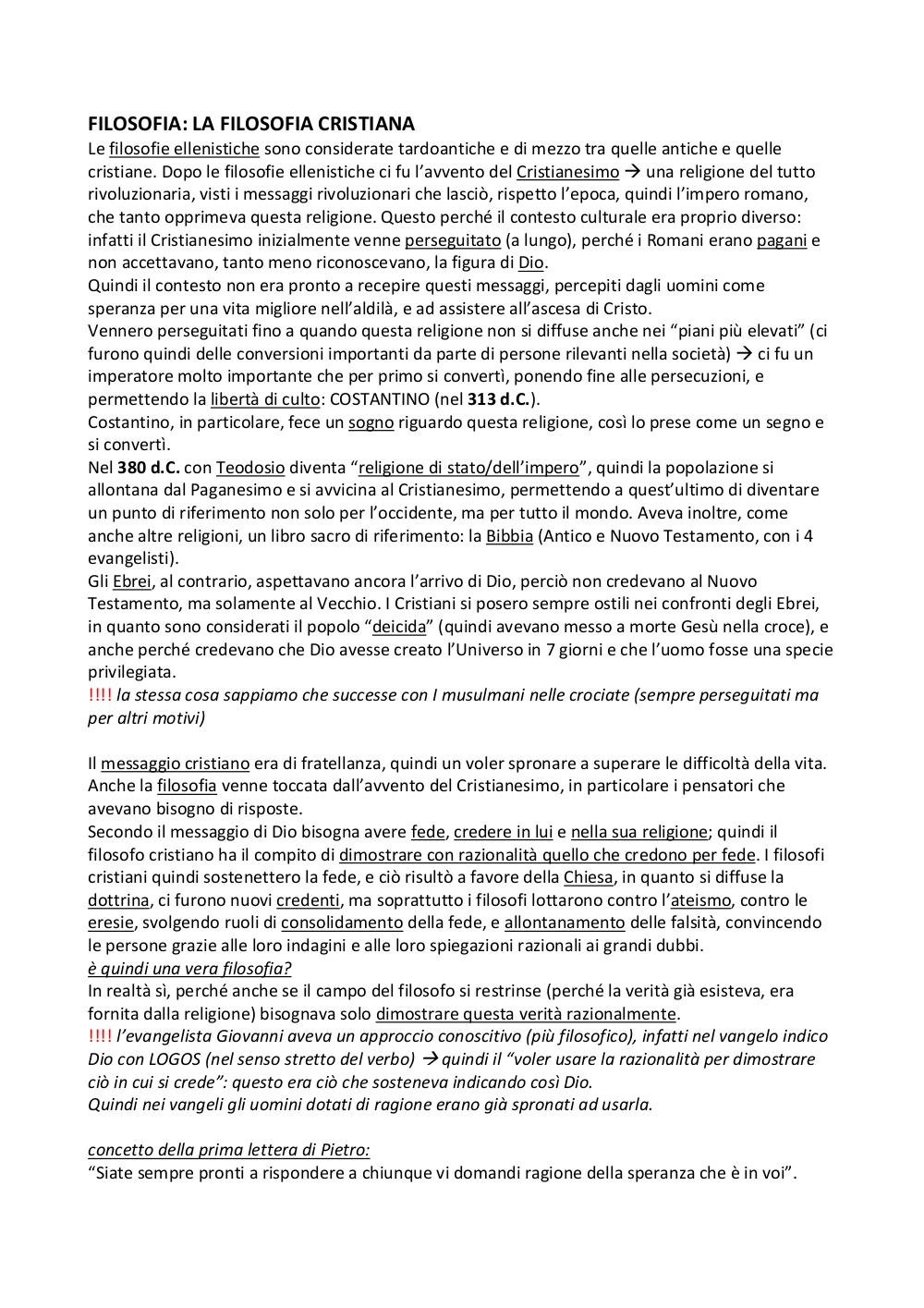 FILOSOFIA: LA FILOSOFIA CRISTIANA
Le filosofie ellenistiche sono considerate tardoantiche e di mezzo tra quelle antiche e quelle cristiane. Dopo le filosofie ellenistiche ci fu l'avvento del Cristianesimo → una religione del tutto rivoluzionaria, visti i messaggi rivoluzionari che lasciò, rispetto l'epoca, quindi l'impero romano, che tanto opprimeva questa religione. Questo perché il contesto culturale era proprio diverso: infatti il Cristianesimo inizialmente venne perseguitato (a lungo), perché i Romani erano pagani e non accettavano, tanto meno riconoscevano, la figura di Dio.
Quindi il contesto non era pronto a recepire questi messaggi, percepiti dagli uomini come speranza per una vita migliore nell'aldilà, e ad assistere all'ascesa di Cristo.
Vennero perseguitati fino a quando questa religione non si diffuse anche nei "piani più elevati" (ci furono quindi delle conversioni importanti da parte di persone rilevanti nella società) → ci fu un imperatore molto importante che per primo si convertì, ponendo fine alle persecuzioni, e permettendo la libertà di culto: COSTANTINO (nel 313 d.C.).
Costantino, in particolare, fece un sogno riguardo questa religione, così lo prese come un segno e si convertì.
Nel 380 d.C. con Teodosio diventa "religione di stato/dell'impero", quindi la popolazione si allontana dal Paganesimo e si avvicina al Cristianesimo, permettendo a quest'ultimo di diventare un punto di riferimento non solo per l'occidente, ma per tutto il mondo. Aveva inoltre, come anche altre religioni, un libro sacro di riferimento: la Bibbia (Antico e Nuovo Testamento, con i 4 evangelisti).
Gli Ebrei, al contrario, aspettavano ancora l'arrivo di Dio, perciò non credevano al Nuovo Testamento, ma solamente al Vecchio. I Cristiani si posero sempre ostili nei confronti degli Ebrei, in quanto sono considerati il popolo "deicida" (quindi avevano messo a morte Gesù nella croce), e anche perché credevano che Dio avesse creato l'Universo in 7 giorni e che l'uomo fosse una specie privilegiata.
!!!! la stessa cosa sappiamo che successe con I musulmani nelle crociate (sempre perseguitati ma per altri motivi)

Il messaggio cristiano era di fratellanza, quindi un voler spronare a superare le difficoltà della vita. Anche la filosofia venne toccata dall'avvento del Cristianesimo, in particolare i pensatori che avevano bisogno di risposte.
Secondo il messaggio di Dio bisogna avere fede, credere in lui e nella sua religione; quindi il filosofo cristiano ha il compito di dimostrare con razionalità quello che credono per fede. I filosofi cristiani quindi sostenettero la fede, e ciò risultò a favore della Chiesa, in quanto si diffuse la dottrina, ci furono nuovi credenti, ma soprattutto i filosofi lottarono contro l'ateismo, contro le eresie, svolgendo ruoli di consolidamento della fede, e allontanamento delle falsità, convincendo le persone grazie alle loro indagini e alle loro spiegazioni razionali ai grandi dubbi.
è quindi una vera filosofia?
In realtà sì, perché anche se il campo del filosofo si restrinse (perché la verità già esisteva, era fornita dalla religione) bisognava solo dimostrare questa verità razionalmente.
!!!! l'evangelista Giovanni aveva un approccio conoscitivo (più filosofico), infatti nel vangelo indico Dio con LOGOS (nel senso stretto del verbo) → quindi il "voler usare la razionalità per dimostrare ciò in cui si crede": questo era ciò che sosteneva indicando così Dio.
Quindi nei vangeli gli uomini dotati di ragione erano già spronati ad usarla.

concetto della prima lettera di Pietro:
"Siate sempre pronti a rispondere a chiunque vi domandi ragione della speranza che è in voi".